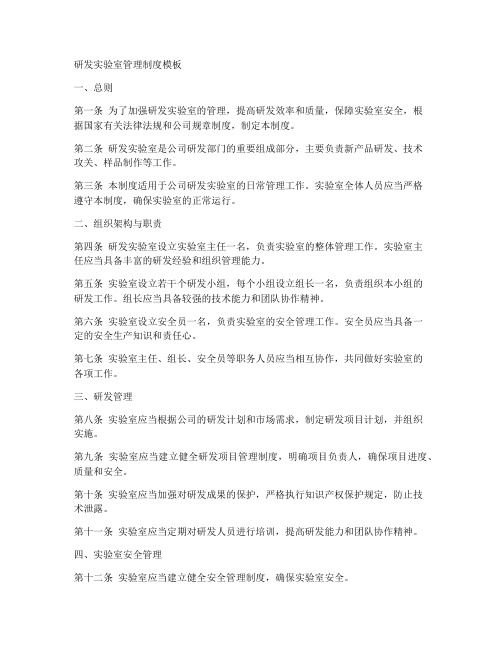 研发实验室管理制度模板

一、总则

第一条 为了加强研发实验室的管理，提高研发效率和质量，保障实验室安全，根据国家有关法律法规和公司规章制度，制定本制度。

第二条 研发实验室是公司研发部门的重要组成部分，主要负责新产品研发、技术攻关、样品制作等工作。

第三条 本制度适用于公司研发实验室的日常管理工作。实验室全体人员应当严格遵守本制度，确保实验室的正常运行。

二、组织架构与职责

第四条 研发实验室设立实验室主任一名，负责实验室的整体管理工作。实验室主任应当具备丰富的研发经验和组织管理能力。

第五条 实验室设立若干个研发小组，每个小组设立组长一名，负责组织本小组的研发工作。组长应当具备较强的技术能力和团队协作精神。

第六条 实验室设立安全员一名，负责实验室的安全管理工作。安全员应当具备一定的安全生产知识和责任心。

第七条 实验室主任、组长、安全员等职务人员应当相互协作，共同做好实验室的各项工作。

三、研发管理

第八条 实验室应当根据公司的研发计划和市场需求，制定研发项目计划，并组织实施。

第九条 实验室应当建立健全研发项目管理制度，明确项目负责人，确保项目进度、质量和安全。

第十条 实验室应当加强对研发成果的保护，严格执行知识产权保护规定，防止技术泄露。

第十一条 实验室应当定期对研发人员进行培训，提高研发能力和团队协作精神。

四、实验室安全管理

第十二条 实验室应当建立健全安全管理制度，确保实验室安全。